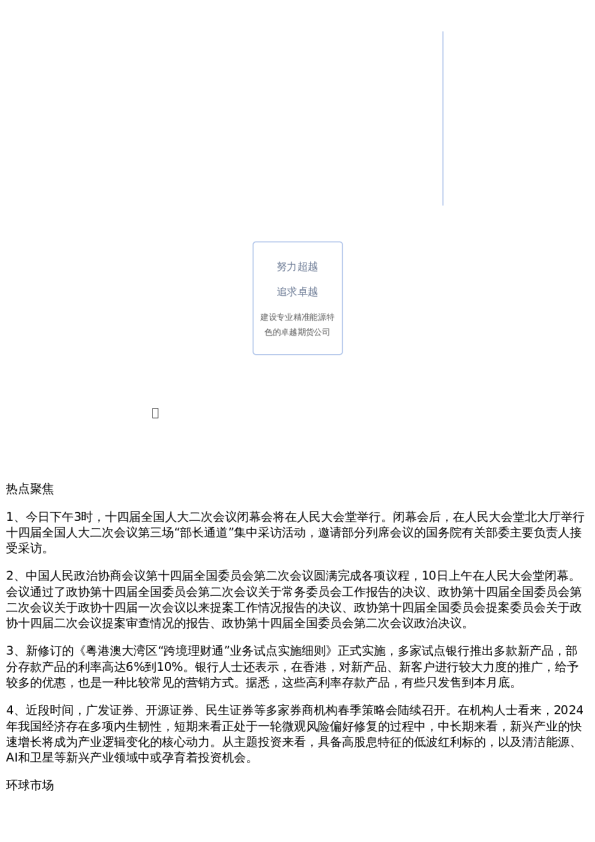 努力超越

追求卓越

建设专业精准能源特色的卓越期货公司

热点聚焦

1、今日下午3时，十四届全国人大二次会议闭幕会将在人民大会堂举行。闭幕会后，在人民大会堂北大厅举行十四届全国人大二次会议第三场“部长通道”集中采访活动，邀请部分列席会议的国务院有关部委主要负责人接受采访。

2、中国人民政治协商会议第十四届全国委员会第二次会议圆满完成各项议程，10日上午在人民大会堂闭幕。会议通过了政协第十四届全国委员会第二次会议关于常务委员会工作报告的决议、政协第十四届全国委员会第二次会议关于政协十四届一次会议以来提案工作情况报告的决议、政协第十四届全国委员会提案委员会关于政协十四届二次会议提案审查情况的报告、政协第十四届全国委员会第二次会议政治决议。

3、新修订的《粤港澳大湾区“跨境理财通”业务试点实施细则》正式实施，多家试点银行推出多款新产品，部分存款产品的利率高达6%到10%。银行人士还表示，在香港，对新产品、新客户进行较大力度的推广，给予较多的优惠，也是一种比较常见的营销方式。据悉，这些高利率存款产品，有些只发售到本月底。

4、近段时间，广发证券、开源证券、民生证券等多家券商机构春季策略会陆续召开。在机构人士看来，2024年我国经济存在多项内生韧性，短期来看正处于一轮微观风险偏好修复的过程中，中长期来看，新兴产业的快速增长将成为产业逻辑变化的核心动力。从主题投资来看，具备高股息特征的低波红利标的，以及清洁能源、AI和卫星等新兴产业领域中或孕育着投资机会。

环球市场